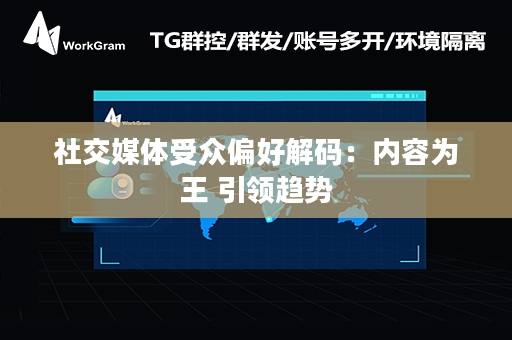 WorkGram

TG群控/群发/账号多开/环境隔离

WorkGram

社交媒体受众偏好解码：内容为王 引领趋势